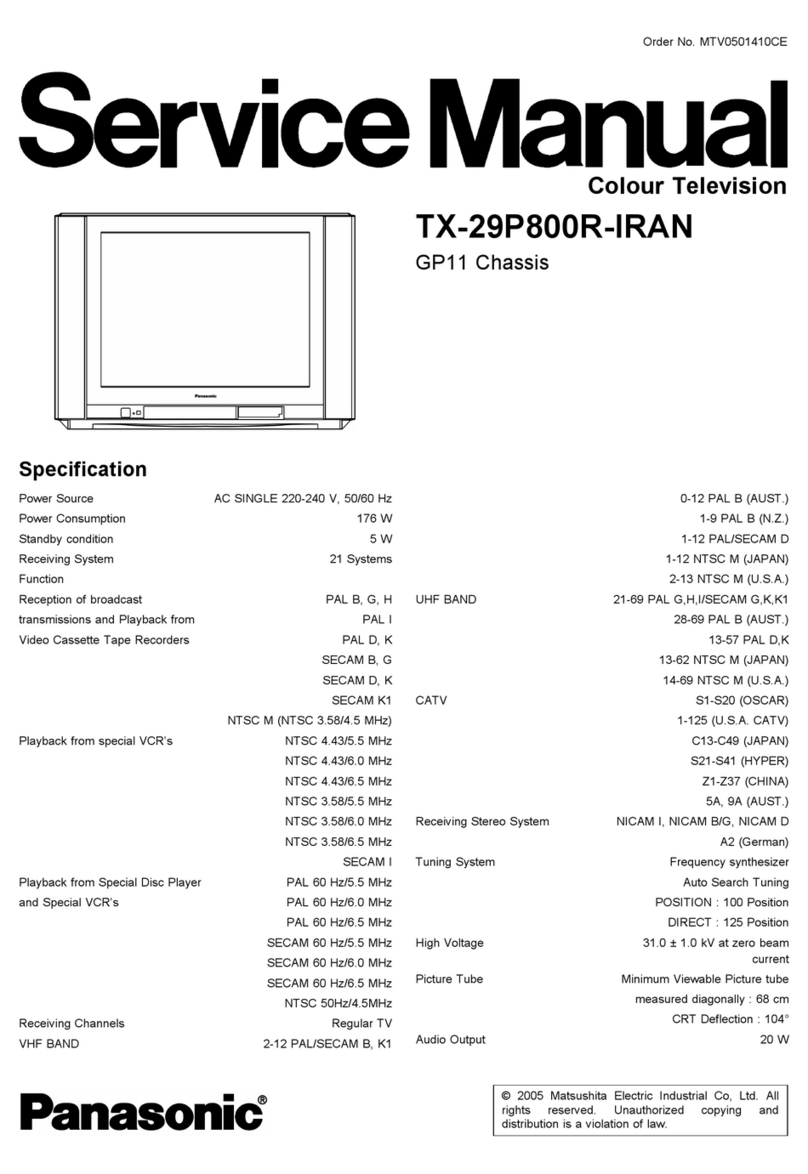 Order No. MTV0501410CE

Service Manual

Colour Television

TX-29P800R-IRAN

GP11 Chassis

Panasonic

Specification

| | |
|---|---|
| Power Source | AC SINGLE 220-240 V, 50/60 Hz |
| Power Consumption | 176 W |
| Standby condition | 5 W |
| Receiving System | 21 Systems |
| Function | |
| Reception of broadcast | PAL B, G, H |
| transmissions and Playback from | PAL I |
| Video Cassette Tape Recorders | PAL D, K |
| | SECAM B, G |
| | SECAM D, K |
| | SECAM K1 |
| | NTSC M (NTSC 3.58/4.5 MHz) |
| Playback from special VCR's | NTSC 4.43/5.5 MHz |
| | NTSC 4.43/6.0 MHz |
| | NTSC 4.43/6.5 MHz |
| | NTSC 3.58/5.5 MHz |
| | NTSC 3.58/6.0 MHz |
| | NTSC 3.58/6.5 MHz |
| | SECAM I |
| Playback from Special Disc Player | PAL 60 Hz/5.5 MHz |
| and Special VCR's | PAL 60 Hz/6.0 MHz |
| | PAL 60 Hz/6.5 MHz |
| | SECAM 60 Hz/5.5 MHz |
| | SECAM 60 Hz/6.0 MHz |
| | SECAM 60 Hz/6.5 MHz |
| | NTSC 50Hz/4.5MHz |
| Receiving Channels | Regular TV |
| VHF BAND | 2-12 PAL/SECAM B, K1 |

| | |
|---|---|
| | 0-12 PAL B (AUST.) |
| | 1-9 PAL B (N.Z.) |
| | 1-12 PAL/SECAM D |
| | 1-12 NTSC M (JAPAN) |
| | 2-13 NTSC M (U.S.A.) |
| UHF BAND | 21-69 PAL G,H,I/SECAM G,K,K1 |
| | 28-69 PAL B (AUST.) |
| | 13-57 PAL D,K |
| | 13-62 NTSC M (JAPAN) |
| | 14-69 NTSC M (U.S.A.) |
| CATV | S1-S20 (OSCAR) |
| | 1-125 (U.S.A. CATV) |
| | C13-C49 (JAPAN) |
| | S21-S41 (HYPER) |
| | Z1-Z37 (CHINA) |
| | 5A, 9A (AUST.) |
| Receiving Stereo System | NICAM I, NICAM B/G, NICAM D |
| | A2 (German) |
| Tuning System | Frequency synthesizer |
| | Auto Search Tuning |
| | POSITION : 100 Position |
| | DIRECT : 125 Position |
| High Voltage | 31.0 ± 1.0 kV at zero beam current |
| Picture Tube | Minimum Viewable Picture tube |
| | measured diagonally : 68 cm |
| | CRT Deflection : 104° |
| Audio Output | 20 W |

Panasonic®

© 2005 Matsushita Electric Industrial Co, Ltd. All rights reserved. Unauthorized copying and distribution is a violation of law.